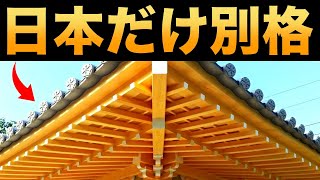 日本だけ別格